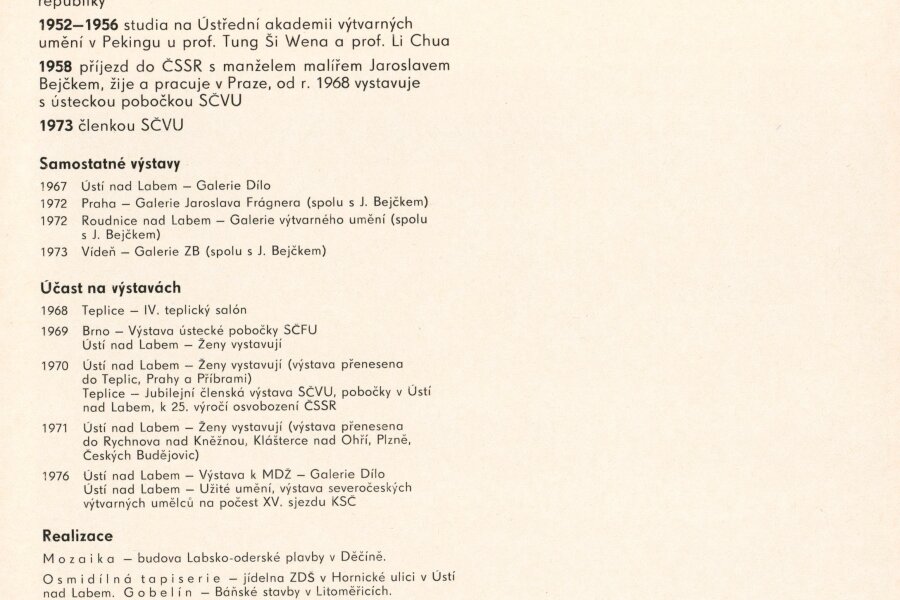 republiky

**1952–1956** studia na Ústřední akademii výtvarných umění v Pekingu u prof. Tung Ši Wena a prof. Li Chua

**1958** příjezd do ČSSR s manželem malířem Jaroslavem Bejčkem, žije a pracuje v Praze, od r. 1968 vystavuje s ústeckou pobočkou SČVU

**1973** členkou SČVU

**Samostatné výstavy**

1967 Ústí nad Labem – Galerie Dílo
1972 Praha – Galerie Jaroslava Frágnera (spolu s J. Bejčkem)
1972 Roudnice nad Labem – Galerie výtvarného umění (spolu s J. Bejčkem)
1973 Vídeň – Galerie ZB (spolu s J. Bejčkem)

**Účast na výstavách**

1968 Teplice – IV. teplický salón
1969 Brno – Výstava ústecké pobočky SČFU
Ústí nad Labem – Ženy vystavují
1970 Ústí nad Labem – Ženy vystavují (výstava přenesena do Teplic, Prahy a Příbrami)
Teplice – Jubilejní členská výstava SČVU, pobočky v Ústí nad Labem, k 25. výročí osvobození ČSSR
1971 Ústí nad Labem – Ženy vystavují (výstava přenesena do Rychnova nad Kněžnou, Klášterce nad Ohří, Plzně, Českých Budějovic)
1976 Ústí nad Labem – Výstava k MDŽ – Galerie Dílo
Ústí nad Labem – Užité umění, výstava severočeských výtvarných umělců na počest XV. sjezdu KSČ

**Realizace**

Mozaika – budova Labsko-oderské plavby v Děčíně.

Osmidílná tapiserie – jídelna ZDŠ v Hornické ulici v Ústí nad Labem. Gobelín – Báňské stavby v Litoměřicích.